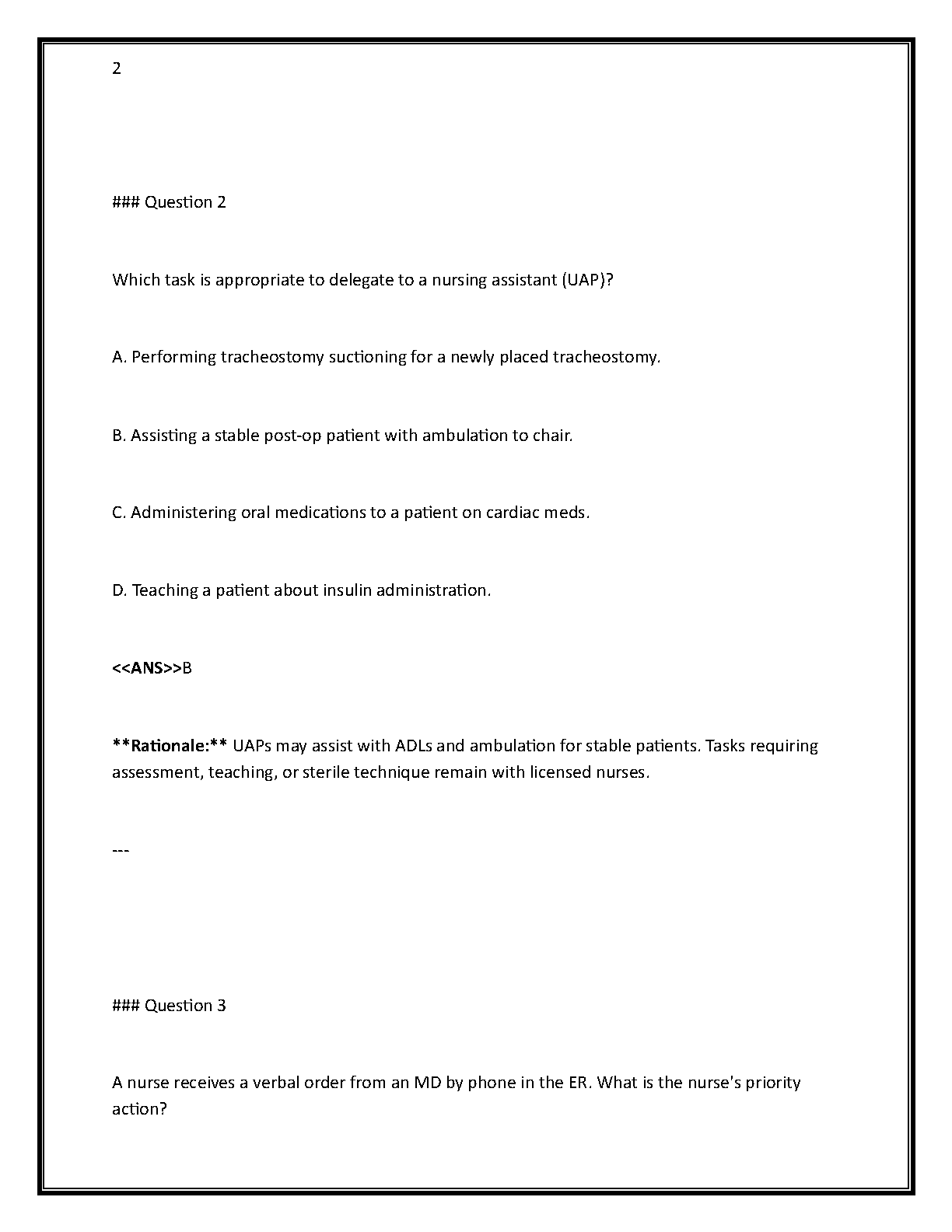 2

### Question 2

Which task is appropriate to delegate to a nursing assistant (UAP)?

A. Performing tracheostomy suctioning for a newly placed tracheostomy.

B. Assisting a stable post-op patient with ambulation to chair.

C. Administering oral medications to a patient on cardiac meds.

D. Teaching a patient about insulin administration.

<<ANS>>B

**Rationale:** UAPs may assist with ADLs and ambulation for stable patients. Tasks requiring assessment, teaching, or sterile technique remain with licensed nurses.

---

### Question 3

A nurse receives a verbal order from an MD by phone in the ER. What is the nurse's priority action?